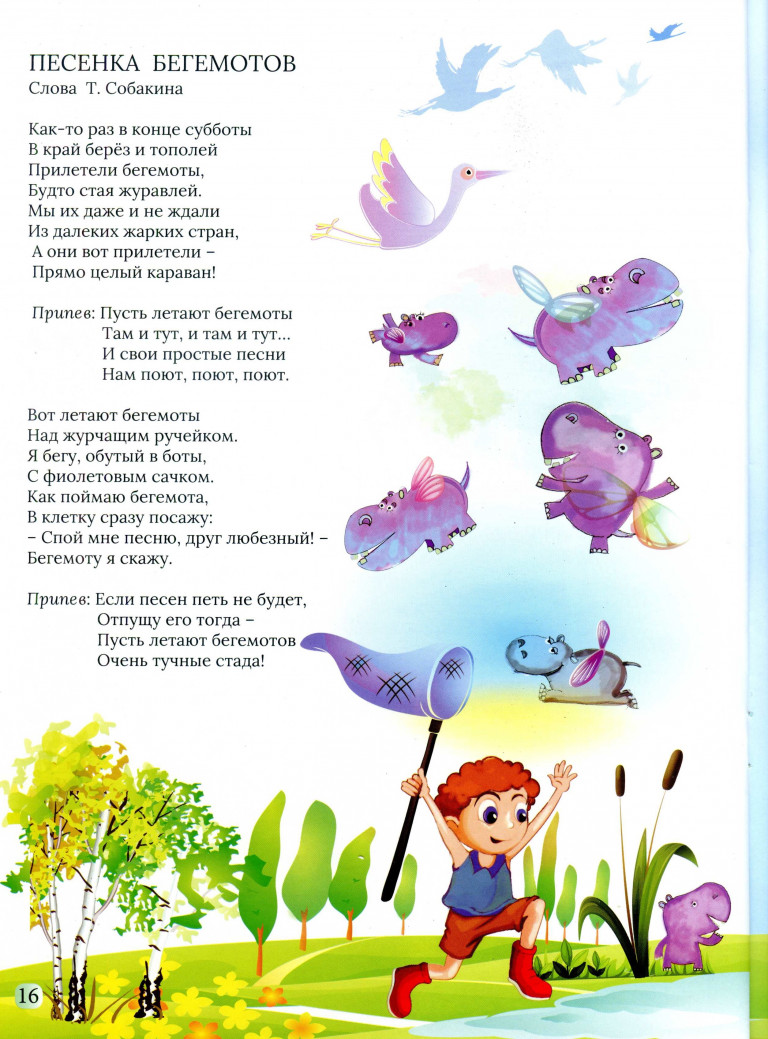 ПЕСЕНКА БЕГЕМОТОВ
Слова Т. Собакина

Как-то раз в конце субботы
В край берёз и тополей
Прилетели бегемоты,
Будто стая журавлей.
Мы их даже и не ждали
Из далеких жарких стран,
А они вот прилетели –
Прямо целый караван!

Припев: Пусть летают бегемоты
Там и тут, и там и тут...
И свои простые песни
Нам поют, поют, поют.

Вот летают бегемоты
Над журчащим ручейком.
Я бегу, обутый в боты,
С фиолетовым сачком.
Как поймаю бегемота,
В клетку сразу посажу:
– Спой мне песню, друг любезный! –
Бегемоту я скажу.

Припев: Если песен петь не будет,
Отпущу его тогда –
Пусть летают бегемотов
Очень тучные стада!

16